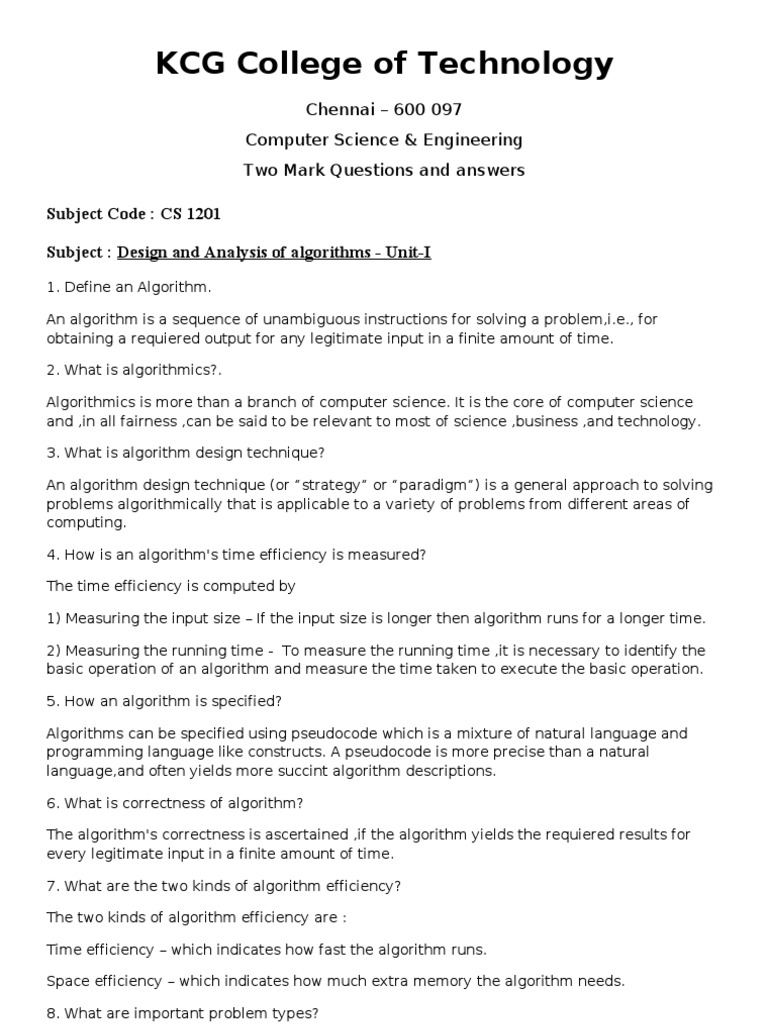 KCG College of Technology

Chennai – 600 097

Computer Science & Engineering

Two Mark Questions and answers

Subject Code : CS 1201

Subject : Design and Analysis of algorithms - Unit-I

1. Define an Algorithm.

An algorithm is a sequence of unambiguous instructions for solving a problem,i.e., for obtaining a requiered output for any legitimate input in a finite amount of time.

2. What is algorithmics?.

Algorithmics is more than a branch of computer science. It is the core of computer science and ,in all fairness ,can be said to be relevant to most of science ,business ,and technology.

3. What is algorithm design technique?

An algorithm design technique (or "strategy" or "paradigm") is a general approach to solving problems algorithmically that is applicable to a variety of problems from different areas of computing.

4. How is an algorithm's time efficiency is measured?

The time efficiency is computed by

1) Measuring the input size – If the input size is longer then algorithm runs for a longer time.

2) Measuring the running time - To measure the running time ,it is necessary to identify the basic operation of an algorithm and measure the time taken to execute the basic operation.

5. How an algorithm is specified?

Algorithms can be specified using pseudocode which is a mixture of natural language and programming language like constructs. A pseudocode is more precise than a natural language,and often yields more succint algorithm descriptions.

6. What is correctness of algorithm?

The algorithm's correctness is ascertained ,if the algorithm yields the requiered results for every legitimate input in a finite amount of time.

7. What are the two kinds of algorithm efficiency?

The two kinds of algorithm efficiency are :

Time efficiency – which indicates how fast the algorithm runs.

Space efficiency – which indicates how much extra memory the algorithm needs.

8. What are important problem types?